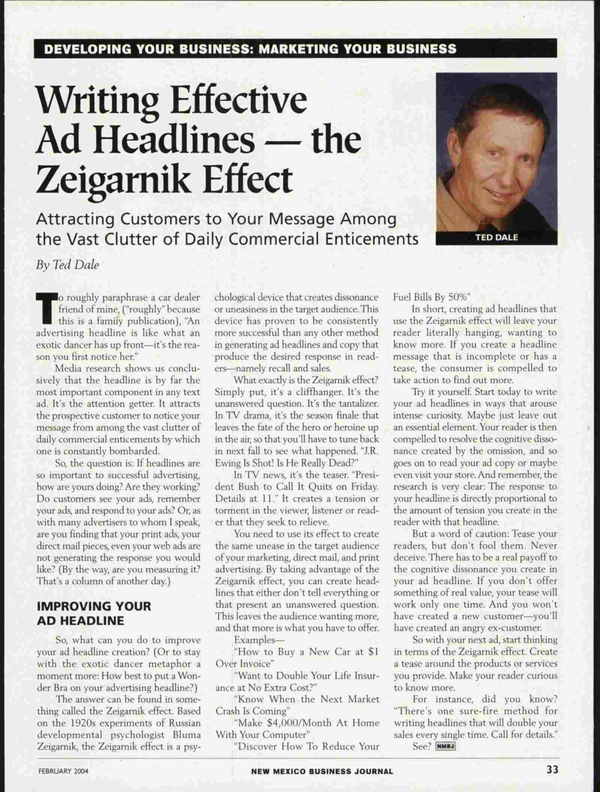 DEVELOPING YOUR BUSINESS: MARKETING YOUR BUSINESS

Writing Effective Ad Headlines — the Zeigarnik Effect

Attracting Customers to Your Message Among the Vast Clutter of Daily Commercial Enticements

TED DALE

By Ted Dale

To roughly paraphrase a car dealer friend of mine, ("roughly" because this is a family publication), "An advertising headline is like what an exotic dancer has up front—it's the reason you first notice her."

Media research shows us conclusively that the headline is by far the most important component in any text ad. It's the attention getter. It attracts the prospective customer to notice your message from among the vast clutter of daily commercial enticements by which one is constantly bombarded.

So, the question is: If headlines are so important to successful advertising, how are yours doing? Are they working? Do customers see your ads, remember your ads, and respond to your ads? Or, as with many advertisers to whom I speak, are you finding that your print ads, your direct mail pieces, even your web ads are not generating the response you would like? (By the way, are you measuring it? That's a column of another day.)

IMPROVING YOUR AD HEADLINE

So, what can you do to improve your ad headline creation? (Or to stay with the exotic dancer metaphor a moment more: How best to put a Wonder Bra on your advertising headline?)

The answer can be found in something called the Zeigarnik effect. Based on the 1920s experiments of Russian developmental psychologist Bluma Zeigarnik, the Zeigarnik effect is a psychological device that creates dissonance or uneasiness in the target audience. This device has proven to be consistently more successful than any other method in generating ad headlines and copy that produce the desired response in readers—namely recall and sales.

What exactly is the Zeigarnik effect? Simply put, it's a cliffhanger. It's the unanswered question. It's the tantalizer. In TV drama, it's the season finale that leaves the fate of the hero or heroine up in the air, so that you'll have to tune back in next fall to see what happened. "J.R. Ewing Is Shot! Is He Really Dead?"

In TV news, it's the teaser. "President Bush to Call It Quits on Friday. Details at 11." It creates a tension or torment in the viewer, listener or reader that they seek to relieve.

You need to use its effect to create the same unease in the target audience of your marketing, direct mail, and print advertising. By taking advantage of the Zeigarnik effect, you can create headlines that either don't tell everything or that present an unanswered question. This leaves the audience wanting more, and that more is what you have to offer.

Examples—

"How to Buy a New Car at $1 Over Invoice"

"Want to Double Your Life Insurance at No Extra Cost?"

"Know When the Next Market Crash Is Coming"

"Make $4,000/Month At Home With Your Computer"

"Discover How To Reduce Your Fuel Bills By 50%"

In short, creating ad headlines that use the Zeigarnik effect will leave your reader literally hanging, wanting to know more. If you create a headline message that is incomplete or has a tease, the consumer is compelled to take action to find out more.

Try it yourself. Start today to write your ad headlines in ways that arouse intense curiosity. Maybe just leave out an essential element. Your reader is then compelled to resolve the cognitive dissonance created by the omission, and so goes on to read your ad copy or maybe even visit your store. And remember, the research is very clear: The response to your headline is directly proportional to the amount of tension you create in the reader with that headline.

But a word of caution: Tease your readers, but don't fool them. Never deceive. There has to be a real payoff to the cognitive dissonance you create in your ad headline. If you don't offer something of real value, your tease will work only one time. And you won't have created a new customer—you'll have created an angry ex-customer.

So with your next ad, start thinking in terms of the Zeigarnik effect. Create a tease around the products or services you provide. Make your reader curious to know more.

For instance, did you know? "There's one sure-fire method for writing headlines that will double your sales every single time. Call for details."

See? NMBJ

FEBRUARY 2004 NEW MEXICO BUSINESS JOURNAL 33